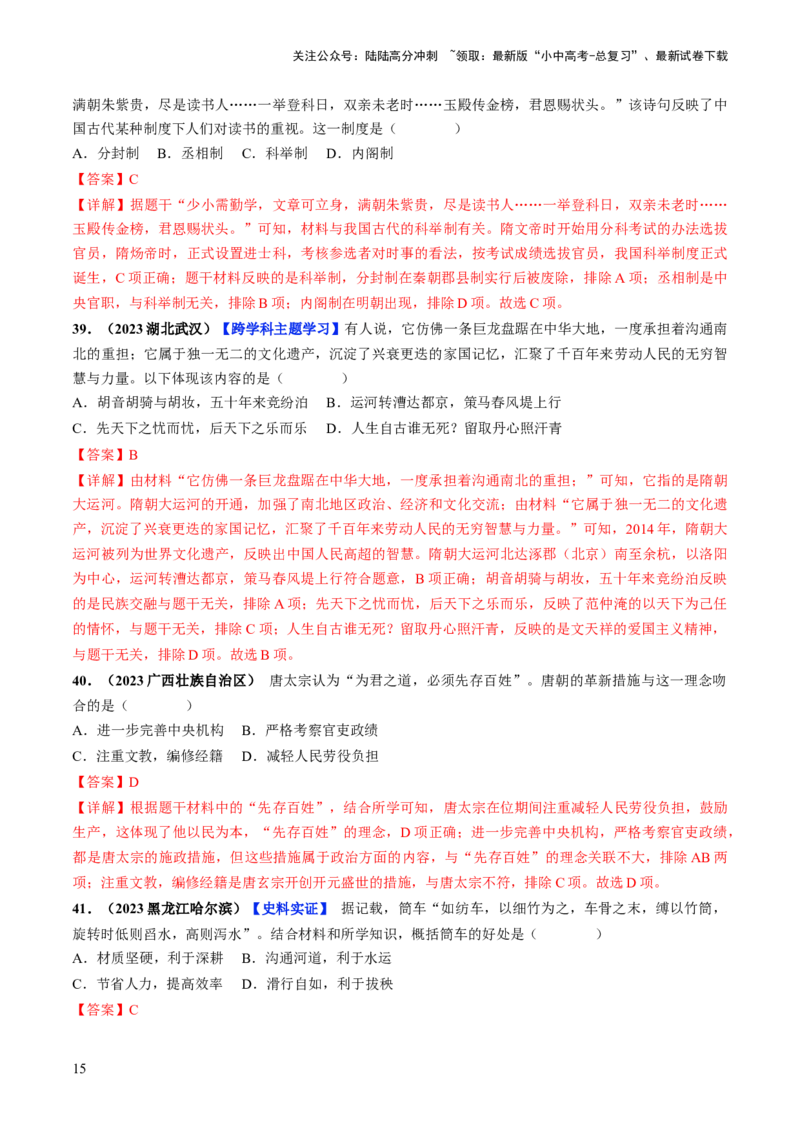 关注公众号：陆陆高分冲刺 ~领取：最新版“小中高考-总复习”、最新试卷下载

满朝朱紫贵，尽是读书人……一举登科日，双亲未老时……玉殿传金榜，君恩赐状头。”该诗句反映了中国古代某种制度下人们对读书的重视。这一制度是（ ）

A．分封制 B．丞相制 C．科举制 D．内阁制

【答案】C

【详解】据题干“少小需勤学，文章可立身，满朝朱紫贵，尽是读书人……一举登科日，双亲未老时……玉殿传金榜，君恩赐状头。”可知，材料与我国古代的科举制有关。隋文帝时开始用分科考试的办法选拔官员，隋炀帝时，正式设置进士科，考核参选者对时事的看法，按考试成绩选拔官员，我国科举制度正式诞生，C项正确；题干材料反映的是科举制，分封制在秦朝郡县制实行后被废除，排除A项；丞相制是中央官职，与科举制无关，排除B项；内阁制在明朝出现，排除D项。故选C项。

39．（2023湖北武汉）【跨学科主题学习】有人说，它仿佛一条巨龙盘踞在中华大地，一度承担着沟通南北的重担；它属于独一无二的文化遗产，沉淀了兴衰更迭的家国记忆，汇聚了千百年来劳动人民的无穷智慧与力量。以下体现该内容的是（ ）

A．胡音胡骑与胡妆，五十年来竞纷泊 B．运河转漕达都京，策马春风堤上行

C．先天下之忧而忧，后天下之乐而乐 D．人生自古谁无死？留取丹心照汗青

【答案】B

【详解】由材料“它仿佛一条巨龙盘踞在中华大地，一度承担着沟通南北的重担；”可知，它指的是隋朝大运河。隋朝大运河的开通，加强了南北地区政治、经济和文化交流；由材料“它属于独一无二的文化遗产，沉淀了兴衰更迭的家国记忆，汇聚了千百年来劳动人民的无穷智慧与力量。”可知，2014年，隋朝大运河被列为世界文化遗产，反映出中国人民高超的智慧。隋朝大运河北达涿郡（北京）南至余杭，以洛阳为中心，运河转漕达都京，策马春风堤上行符合题意，B项正确；胡音胡骑与胡妆，五十年来竞纷泊反映的是民族交融与题干无关，排除A项；先天下之忧而忧，后天下之乐而乐，反映了范仲淹的以天下为己任的情怀，与题干无关，排除C项；人生自古谁无死？留取丹心照汗青，反映的是文天祥的爱国主义精神，与题干无关，排除D项。故选B项。

40．（2023广西壮族自治区） 唐太宗认为“为君之道，必须先存百姓”。唐朝的革新措施与这一理念吻合的是（ ）

A．进一步完善中央机构 B．严格考察官吏政绩

C．注重文教，编修经籍 D．减轻人民劳役负担

【答案】D

【详解】根据题干材料中的“先存百姓”，结合所学可知，唐太宗在位期间注重减轻人民劳役负担，鼓励生产，这体现了他以民为本，“先存百姓”的理念，D项正确；进一步完善中央机构，严格考察官吏政绩，都是唐太宗的施政措施，但这些措施属于政治方面的内容，与“先存百姓”的理念关联不大，排除AB两项；注重文教，编修经籍是唐玄宗开创开元盛世的措施，与唐太宗不符，排除C项。故选D项。

41．（2023黑龙江哈尔滨）【史料实证】 据记载，筒车“如纺车，以细竹为之，车骨之末，缚以竹筒，旋转时低则舀水，高则泻水”。结合材料和所学知识，概括筒车的好处是（ ）

A．材质坚硬，利于深耕 B．沟通河道，利于水运

C．节省人力，提高效率 D．滑行自如，利于拔秧

【答案】C

15